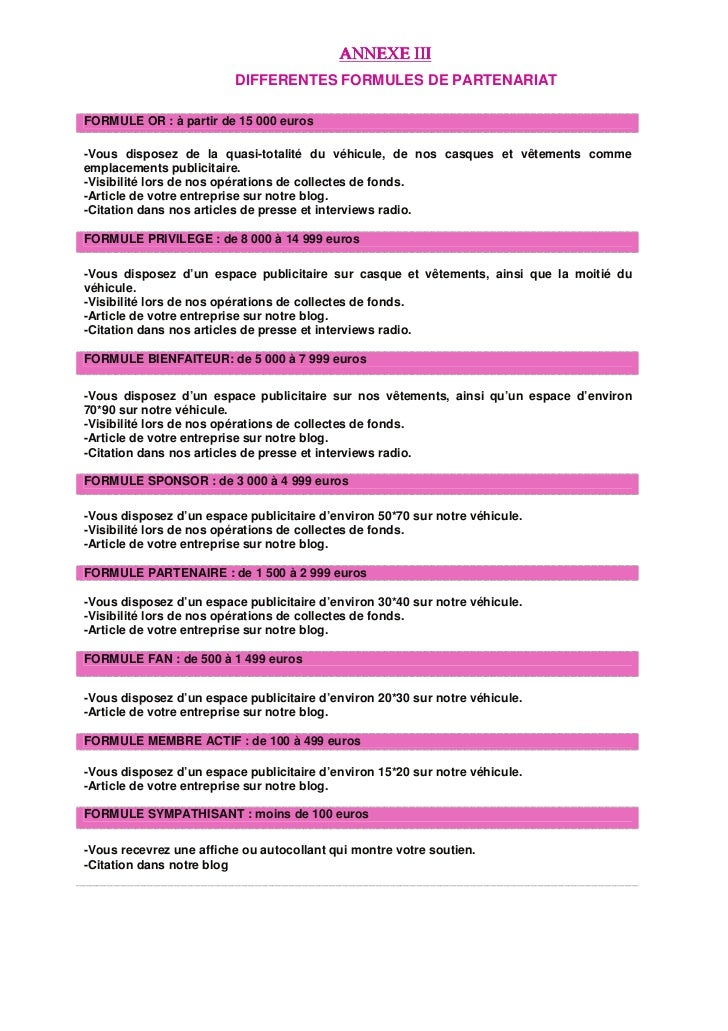 ANNEXE III

DIFFERENTES FORMULES DE PARTENARIAT

FORMULE OR : à partir de 15 000 euros

-Vous disposez de la quasi-totalité du véhicule, de nos casques et vêtements comme emplacements publicitaire.
-Visibilité lors de nos opérations de collectes de fonds.
-Article de votre entreprise sur notre blog.
-Citation dans nos articles de presse et interviews radio.

FORMULE PRIVILEGE : de 8 000 à 14 999 euros

-Vous disposez d'un espace publicitaire sur casque et vêtements, ainsi que la moitié du véhicule.
-Visibilité lors de nos opérations de collectes de fonds.
-Article de votre entreprise sur notre blog.
-Citation dans nos articles de presse et interviews radio.

FORMULE BIENFAITEUR: de 5 000 à 7 999 euros

-Vous disposez d'un espace publicitaire sur nos vêtements, ainsi qu'un espace d'environ 70*90 sur notre véhicule.
-Visibilité lors de nos opérations de collectes de fonds.
-Article de votre entreprise sur notre blog.
-Citation dans nos articles de presse et interviews radio.

FORMULE SPONSOR : de 3 000 à 4 999 euros

-Vous disposez d'un espace publicitaire d'environ 50*70 sur notre véhicule.
-Visibilité lors de nos opérations de collectes de fonds.
-Article de votre entreprise sur notre blog.

FORMULE PARTENAIRE : de 1 500 à 2 999 euros

-Vous disposez d'un espace publicitaire d'environ 30*40 sur notre véhicule.
-Visibilité lors de nos opérations de collectes de fonds.
-Article de votre entreprise sur notre blog.

FORMULE FAN : de 500 à 1 499 euros

-Vous disposez d'un espace publicitaire d'environ 20*30 sur notre véhicule.
-Article de votre entreprise sur notre blog.

FORMULE MEMBRE ACTIF : de 100 à 499 euros

-Vous disposez d'un espace publicitaire d'environ 15*20 sur notre véhicule.
-Article de votre entreprise sur notre blog.

FORMULE SYMPATHISANT : moins de 100 euros

-Vous recevrez une affiche ou autocollant qui montre votre soutien.
-Citation dans notre blog